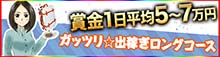 賞金1日平均5~7万円
ガッツリ☆出稼ぎロングコース